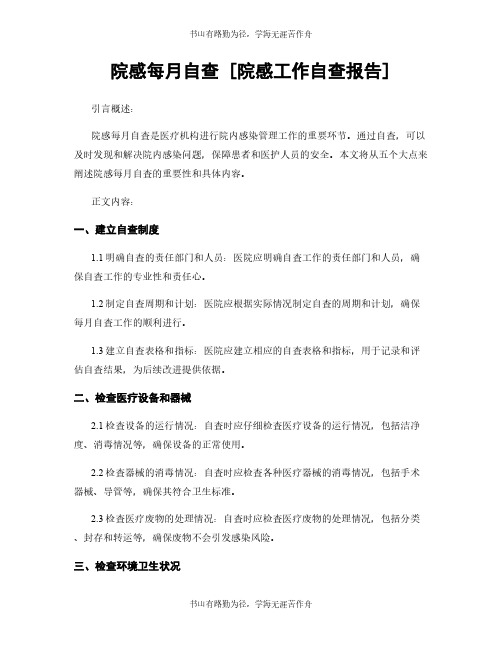 书山有路勤为径，学海无涯苦作舟

院感每月自查［院感工作自查报告］

引言概述：

院感每月自查是医疗机构进行院内感染管理工作的重要环节。通过自查，可以及时发现和解决院内感染问题，保障患者和医护人员的安全。本文将从五个大点来阐述院感每月自查的重要性和具体内容。

正文内容：

一、建立自查制度

1.1 明确自查的责任部门和人员：医院应明确自查工作的责任部门和人员，确保自查工作的专业性和责任心。

1.2 制定自查周期和计划：医院应根据实际情况制定自查的周期和计划，确保每月自查工作的顺利进行。

1.3 建立自查表格和指标：医院应建立相应的自查表格和指标，用于记录和评估自查结果，为后续改进提供依据。

二、检查医疗设备和器械

2.1 检查设备的运行情况：自查时应仔细检查医疗设备的运行情况，包括洁净度、消毒情况等，确保设备的正常使用。

2.2 检查器械的消毒情况：自查时应检查各种医疗器械的消毒情况，包括手术器械、导管等，确保其符合卫生标准。

2.3 检查医疗废物的处理情况：自查时应检查医疗废物的处理情况，包括分类、封存和转运等，确保废物不会引发感染风险。

三、检查环境卫生状况

书山有路勤为径，学海无涯苦作舟